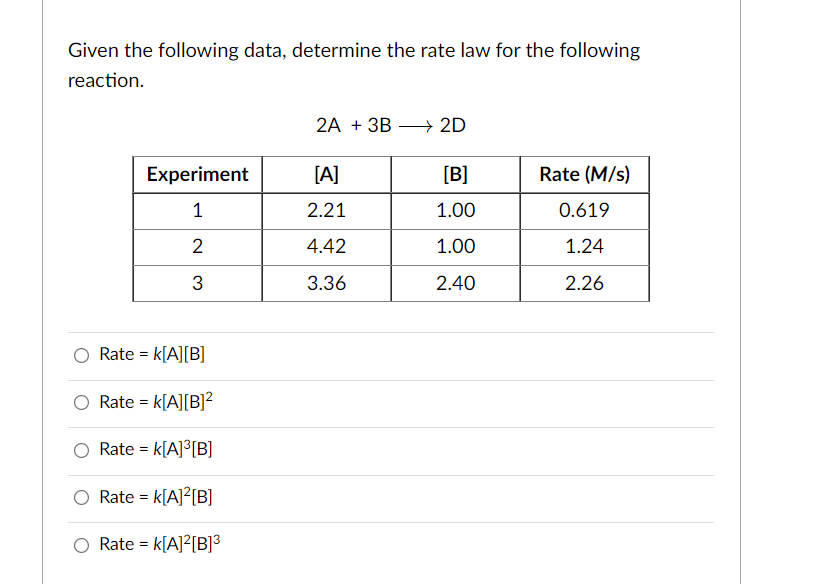 Given the following data, determine the rate law for the following reaction.

$2A + 3B \longrightarrow 2D$

| Experiment | [A] | [B] | Rate (M/s) |
|---|---|---|---|
| 1 | 2.21 | 1.00 | 0.619 |
| 2 | 4.42 | 1.00 | 1.24 |
| 3 | 3.36 | 2.40 | 2.26 |

○ Rate = $k[A][B]$

○ Rate = $k[A][B]^2$

○ Rate = $k[A]^3[B]$

○ Rate = $k[A]^2[B]$

○ Rate = $k[A]^2[B]^3$